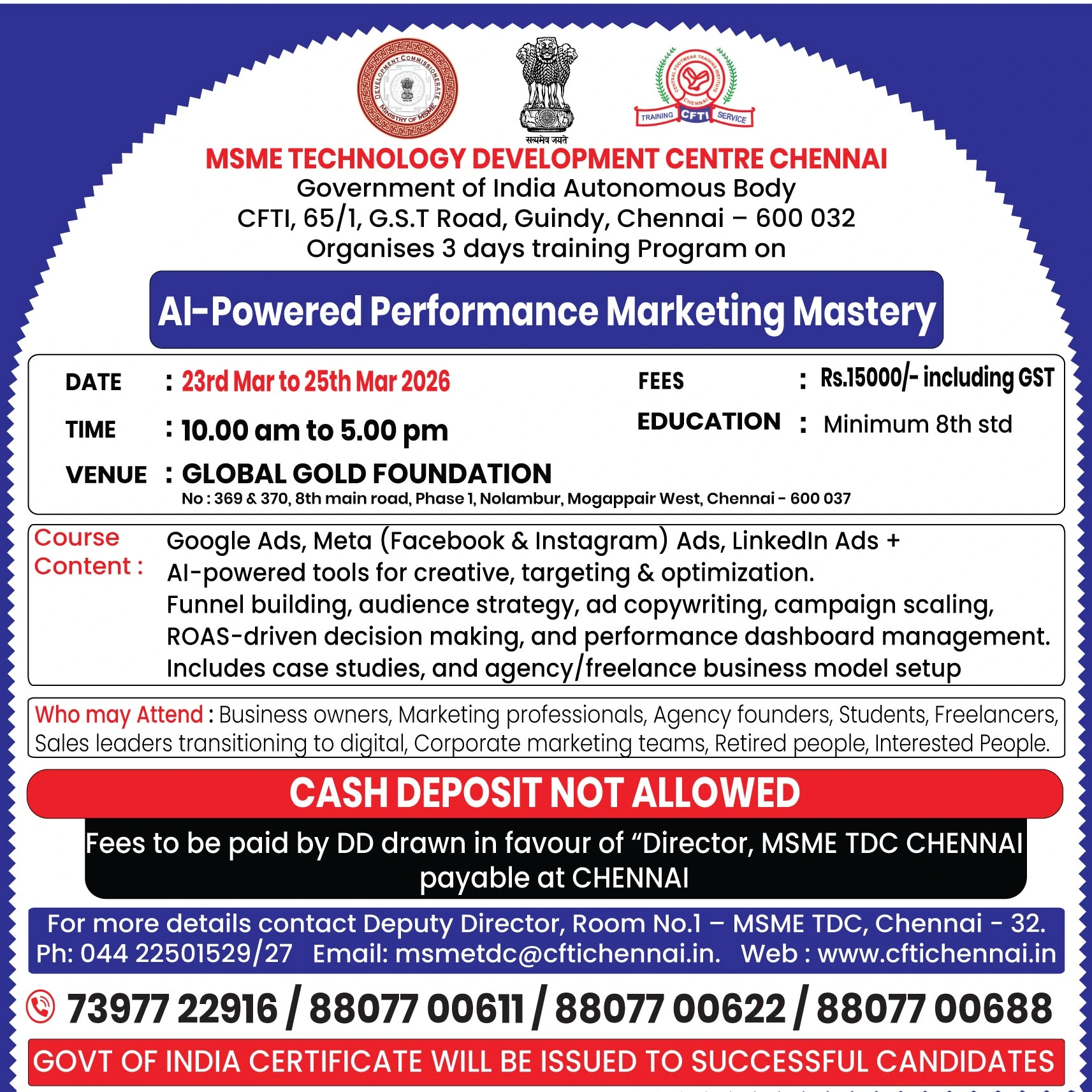 DEVELOPMENT COMMISSIONERATE MINISTRY OF MSME

सत्यमेव जयते

CENTRAL FOOTWEAR TRAINING INSTITUTE CHENNAI TRAINING CFTI SERVICE

MSME TECHNOLOGY DEVELOPMENT CENTRE CHENNAI
Government of India Autonomous Body
CFTI, 65/1, G.S.T Road, Guindy, Chennai – 600 032
Organises 3 days training Program on

AI-Powered Performance Marketing Mastery

DATE : 23rd Mar to 25th Mar 2026
TIME : 10.00 am to 5.00 pm
VENUE : GLOBAL GOLD FOUNDATION
No : 369 & 370, 8th main road, Phase 1, Nolambur, Mogappair West, Chennai - 600 037

FEES : Rs.15000/- including GST
EDUCATION : Minimum 8th std

Course Content : Google Ads, Meta (Facebook & Instagram) Ads, LinkedIn Ads + AI-powered tools for creative, targeting & optimization. Funnel building, audience strategy, ad copywriting, campaign scaling, ROAS-driven decision making, and performance dashboard management. Includes case studies, and agency/freelance business model setup

Who may Attend : Business owners, Marketing professionals, Agency founders, Students, Freelancers, Sales leaders transitioning to digital, Corporate marketing teams, Retired people, Interested People.

CASH DEPOSIT NOT ALLOWED

Fees to be paid by DD drawn in favour of “Director, MSME TDC CHENNAI payable at CHENNAI

For more details contact Deputy Director, Room No.1 – MSME TDC, Chennai - 32.
Ph: 044 22501529/27 Email: msmetdc@cftichennai.in. Web : www.cftichennai.in

73977 22916 / 88077 00611 / 88077 00622 / 88077 00688

GOVT OF INDIA CERTIFICATE WILL BE ISSUED TO SUCCESSFUL CANDIDATES